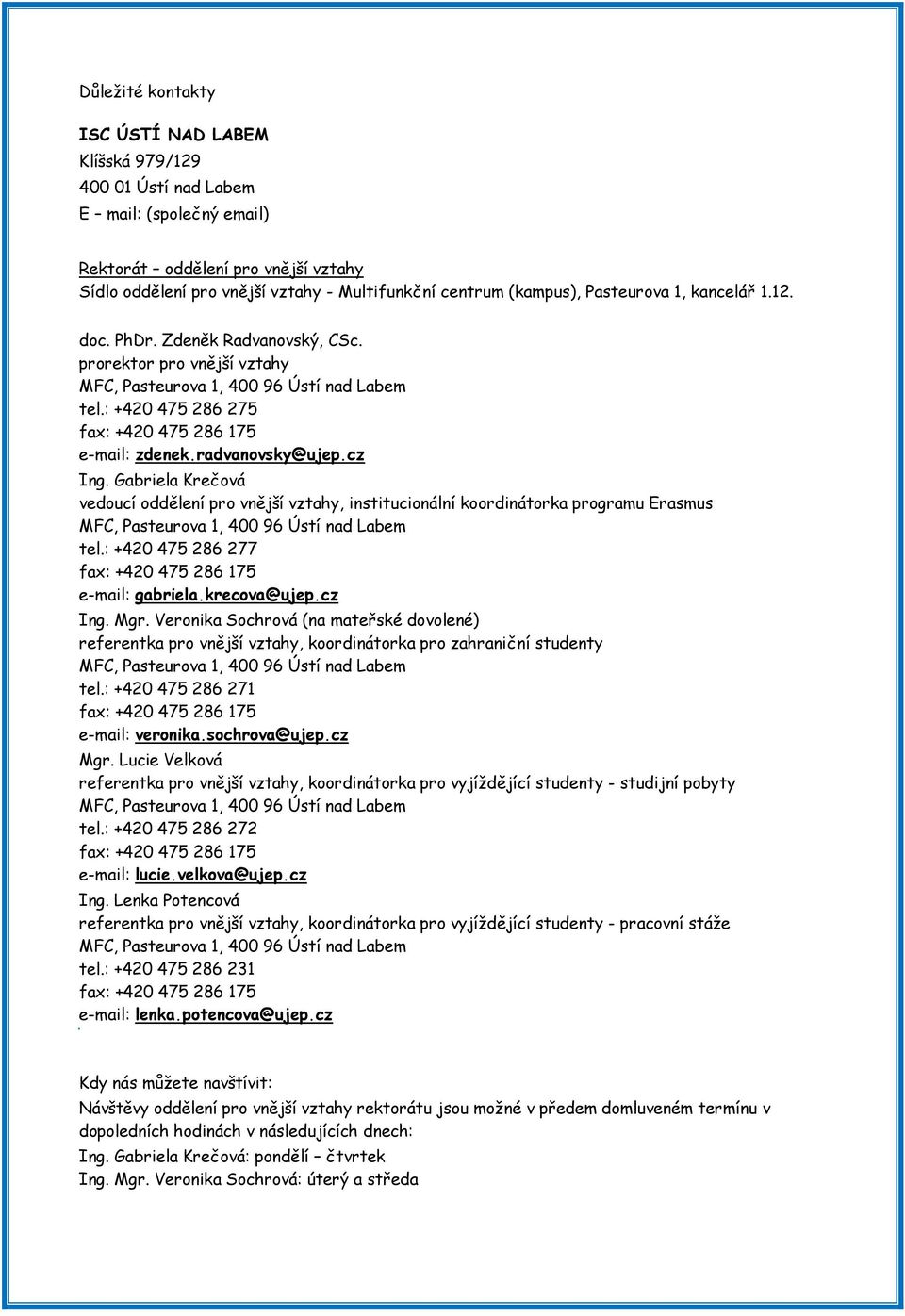 Důležité kontakty

ISC ÚSTÍ NAD LABEM
Klíšská 979/129
400 01 Ústí nad Labem
E – mail: (společný email)

Rektorát – oddělení pro vnější vztahy
Sídlo oddělení pro vnější vztahy - Multifunkční centrum (kampus), Pasteurova 1, kancelář 1.12.

doc. PhDr. Zdeněk Radvanovský, CSc.
prorektor pro vnější vztahy
MFC, Pasteurova 1, 400 96 Ústí nad Labem
tel.: +420 475 286 275
fax: +420 475 286 175
e-mail: zdenek.radvanovsky@ujep.cz

Ing. Gabriela Krečová
vedoucí oddělení pro vnější vztahy, institucionální koordinátorka programu Erasmus
MFC, Pasteurova 1, 400 96 Ústí nad Labem
tel.: +420 475 286 277
fax: +420 475 286 175
e-mail: gabriela.krecova@ujep.cz

Ing. Mgr. Veronika Sochrová (na mateřské dovolené)
referentka pro vnější vztahy, koordinátorka pro zahraniční studenty
MFC, Pasteurova 1, 400 96 Ústí nad Labem
tel.: +420 475 286 271
fax: +420 475 286 175
e-mail: veronika.sochrova@ujep.cz

Mgr. Lucie Velková
referentka pro vnější vztahy, koordinátorka pro vyjíždějící studenty - studijní pobyty
MFC, Pasteurova 1, 400 96 Ústí nad Labem
tel.: +420 475 286 272
fax: +420 475 286 175
e-mail: lucie.velkova@ujep.cz

Ing. Lenka Potencová
referentka pro vnější vztahy, koordinátorka pro vyjíždějící studenty - pracovní stáže
MFC, Pasteurova 1, 400 96 Ústí nad Labem
tel.: +420 475 286 231
fax: +420 475 286 175
e-mail: lenka.potencova@ujep.cz

Kdy nás můžete navštívit:
Návštěvy oddělení pro vnější vztahy rektorátu jsou možné v předem domluveném termínu v dopoledních hodinách v následujících dnech:
Ing. Gabriela Krečová: pondělí – čtvrtek
Ing. Mgr. Veronika Sochrová: úterý a středa